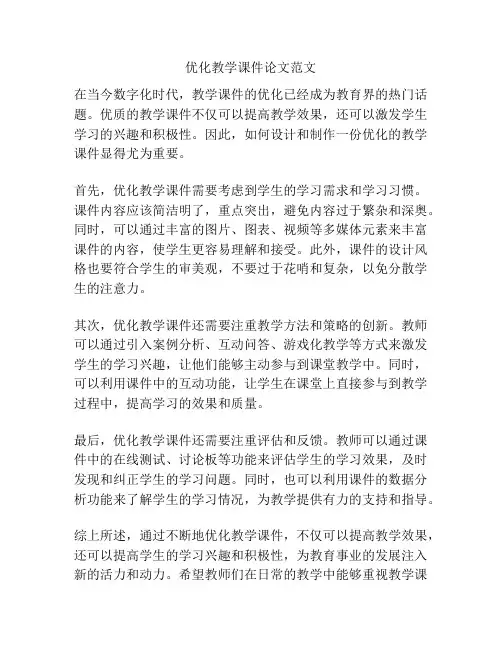 优化教学课件论文范文

在当今数字化时代，教学课件的优化已经成为教育界的热门话题。优质的教学课件不仅可以提高教学效果，还可以激发学生学习的兴趣和积极性。因此，如何设计和制作一份优化的教学课件显得尤为重要。

首先，优化教学课件需要考虑到学生的学习需求和学习习惯。课件内容应该简洁明了，重点突出，避免内容过于繁杂和深奥。同时，可以通过丰富的图片、图表、视频等多媒体元素来丰富课件的内容，使学生更容易理解和接受。此外，课件的设计风格也要符合学生的审美观，不要过于花哨和复杂，以免分散学生的注意力。

其次，优化教学课件还需要注重教学方法和策略的创新。教师可以通过引入案例分析、互动问答、游戏化教学等方式来激发学生的学习兴趣，让他们能够主动参与到课堂教学中。同时，可以利用课件中的互动功能，让学生在课堂上直接参与到教学过程中，提高学习的效果和质量。

最后，优化教学课件还需要注重评估和反馈。教师可以通过课件中的在线测试、讨论板等功能来评估学生的学习效果，及时发现和纠正学生的学习问题。同时，也可以利用课件的数据分析功能来了解学生的学习情况，为教学提供有力的支持和指导。

综上所述，通过不断地优化教学课件，不仅可以提高教学效果，还可以提高学生的学习兴趣和积极性，为教育事业的发展注入新的活力和动力。希望教师们在日常的教学中能够重视教学课